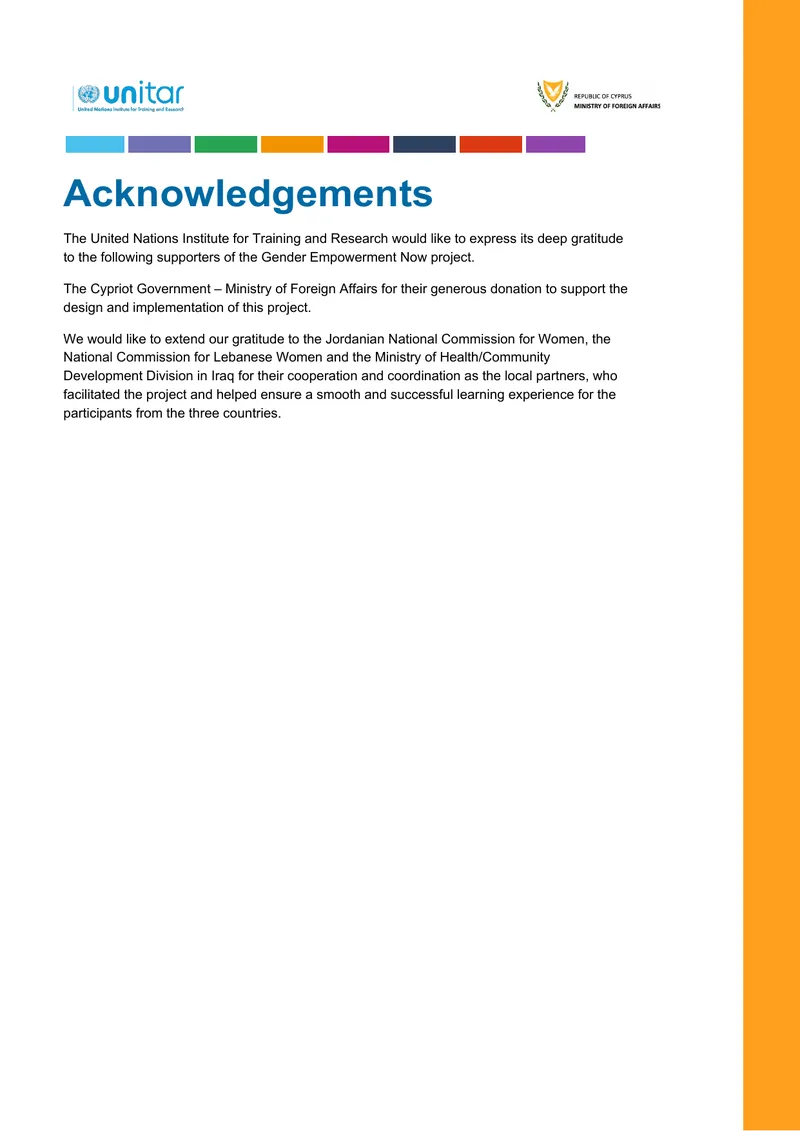 unitar
United Nations Institute for Training and Research

REPUBLIC OF CYPRUS
MINISTRY OF FOREIGN AFFAIRS

Acknowledgements

The United Nations Institute for Training and Research would like to express its deep gratitude to the following supporters of the Gender Empowerment Now project.

The Cypriot Government – Ministry of Foreign Affairs for their generous donation to support the design and implementation of this project.

We would like to extend our gratitude to the Jordanian National Commission for Women, the National Commission for Lebanese Women and the Ministry of Health/Community Development Division in Iraq for their cooperation and coordination as the local partners, who facilitated the project and helped ensure a smooth and successful learning experience for the participants from the three countries.